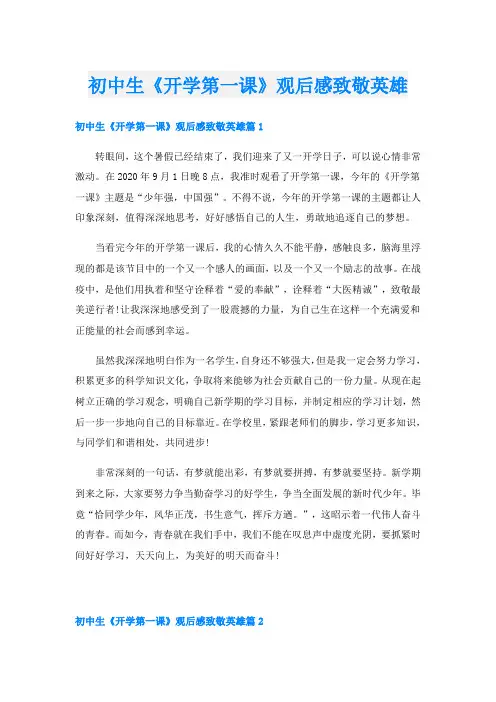 初中生《开学第一课》观后感致敬英雄

初中生《开学第一课》观后感致敬英雄篇1

转眼间，这个暑假已经结束了，我们迎来了又一开学日子，可以说心情非常激动。在2020年9月1日晚8点，我准时观看了开学第一课，今年的《开学第一课》主题是“少年强，中国强”。不得不说，今年的开学第一课的主题都让人印象深刻，值得深深地思考，好好感悟自己的人生，勇敢地追逐自己的梦想。

当看完今年的开学第一课后，我的心情久久不能平静，感触良多，脑海里浮现的都是该节目中的一个又一个感人的画面，以及一个又一个励志的故事。在战疫中，是他们用执着和坚守诠释着“爱的奉献”，诠释着“大医精诚”，致敬最美逆行者!让我深深地感受到了一股震撼的力量，为自己生在这样一个充满爱和正能量的社会而感到幸运。

虽然我深深地明白作为一名学生，自身还不够强大，但是我一定会努力学习，积累更多的科学知识文化，争取将来能够为社会贡献自己的一份力量。从现在起树立正确的学习观念，明确自己新学期的学习目标，并制定相应的学习计划，然后一步一步地向自己的目标靠近。在学校里，紧跟老师们的脚步，学习更多知识，与同学们和谐相处，共同进步!

非常深刻的一句话，有梦就能出彩，有梦就要拼搏，有梦就要坚持。新学期到来之际，大家要努力争当勤奋学习的好学生，争当全面发展的新时代少年。毕竟“恰同学少年，风华正茂，书生意气，挥斥方遒。”，这昭示着一代伟人奋斗的青春。而如今，青春就在我们手中，我们不能在叹息声中虚度光阴，要抓紧时间好好学习，天天向上，为美好的明天而奋斗!

初中生《开学第一课》观后感致敬英雄篇2